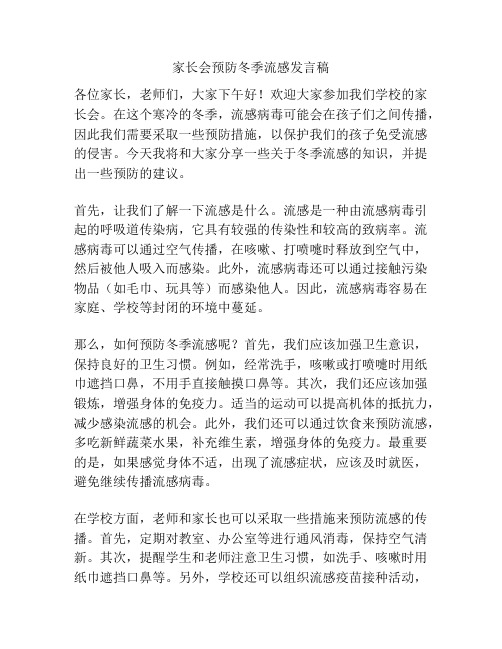 家长会预防冬季流感发言稿

各位家长，老师们，大家下午好！欢迎大家参加我们学校的家长会。在这个寒冷的冬季，流感病毒可能会在孩子们之间传播，因此我们需要采取一些预防措施，以保护我们的孩子免受流感的侵害。今天我将和大家分享一些关于冬季流感的知识，并提出一些预防的建议。

首先，让我们了解一下流感是什么。流感是一种由流感病毒引起的呼吸道传染病，它具有较强的传染性和较高的致病率。流感病毒可以通过空气传播，在咳嗽、打喷嚏时释放到空气中，然后被他人吸入而感染。此外，流感病毒还可以通过接触污染物品（如毛巾、玩具等）而感染他人。因此，流感病毒容易在家庭、学校等封闭的环境中蔓延。

那么，如何预防冬季流感呢？首先，我们应该加强卫生意识，保持良好的卫生习惯。例如，经常洗手，咳嗽或打喷嚏时用纸巾遮挡口鼻，不用手直接触摸口鼻等。其次，我们还应该加强锻炼，增强身体的免疫力。适当的运动可以提高机体的抵抗力，减少感染流感的机会。此外，我们还可以通过饮食来预防流感，多吃新鲜蔬菜水果，补充维生素，增强身体的免疫力。最重要的是，如果感觉身体不适，出现了流感症状，应该及时就医，避免继续传播流感病毒。

在学校方面，老师和家长也可以采取一些措施来预防流感的传播。首先，定期对教室、办公室等进行通风消毒，保持空气清新。其次，提醒学生和老师注意卫生习惯，如洗手、咳嗽时用纸巾遮挡口鼻等。另外，学校还可以组织流感疫苗接种活动，